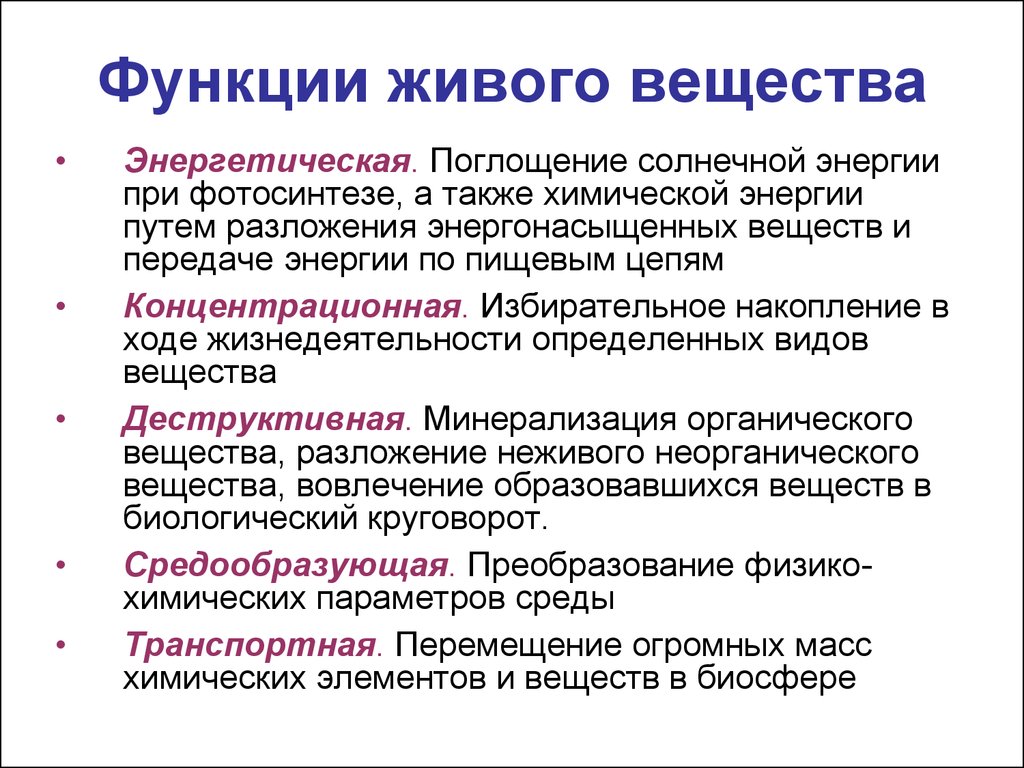 Функции живого вещества

• Энергетическая. Поглощение солнечной энергии при фотосинтезе, а также химической энергии путем разложения энергонасыщенных веществ и передаче энергии по пищевым цепям

• Концентрационная. Избирательное накопление в ходе жизнедеятельности определенных видов вещества

• Деструктивная. Минерализация органического вещества, разложение неживого неорганического вещества, вовлечение образовавшихся веществ в биологический круговорот.

• Средообразующая. Преобразование физико-химических параметров среды

• Транспортная. Перемещение огромных масс химических элементов и веществ в биосфере